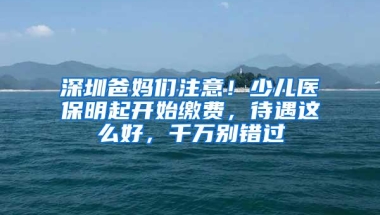 深圳爸妈们注意！少儿医保明起开始缴费，待遇这么好，千万别错过